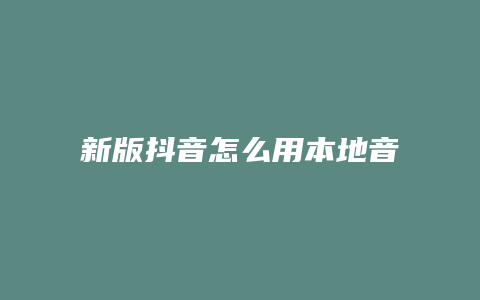 新版抖音怎么用本地音